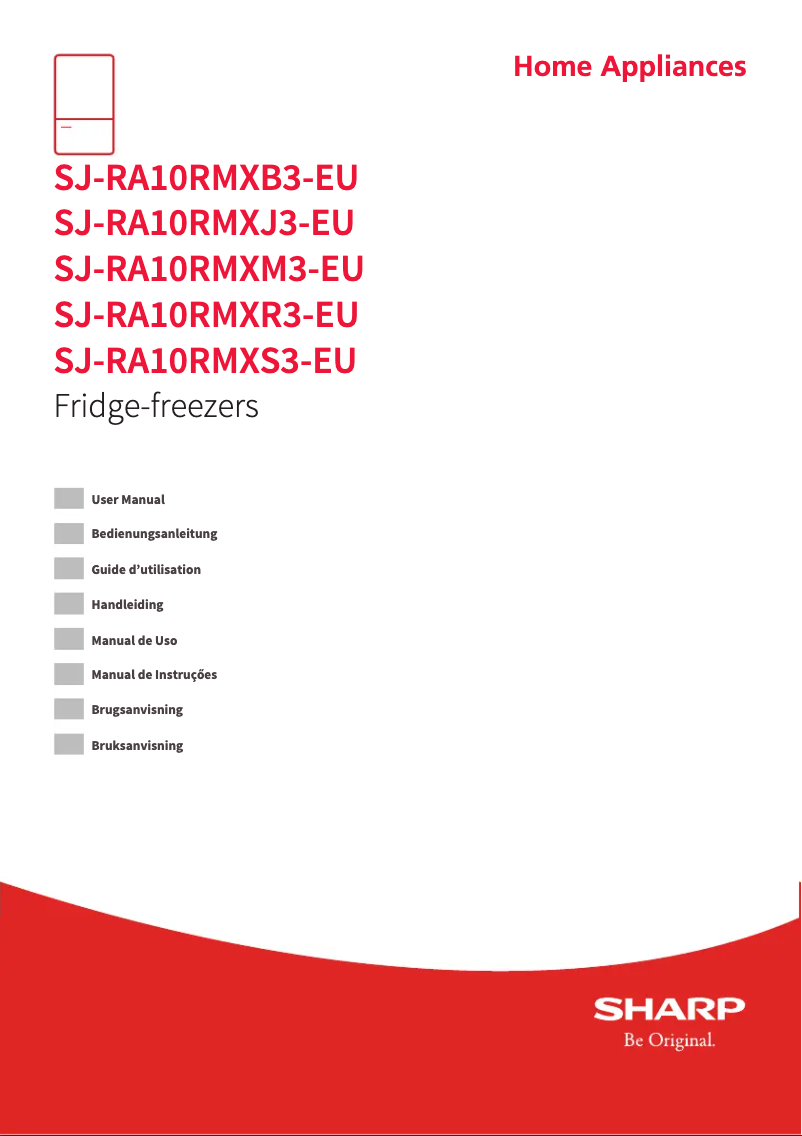 Home Appliances

SJ-RA10RMXB3-EU
SJ-RA10RMXJ3-EU
SJ-RA10RMXM3-EU
SJ-RA10RMXR3-EU
SJ-RA10RMXS3-EU
Fridge-freezers

User Manual
Bedienungsanleitung
Guide d'utilisation
Handleiding
Manual de Uso
Manual de Instruções
Brugsanvisning
Bruksanvisning

SHARP
Be Original.